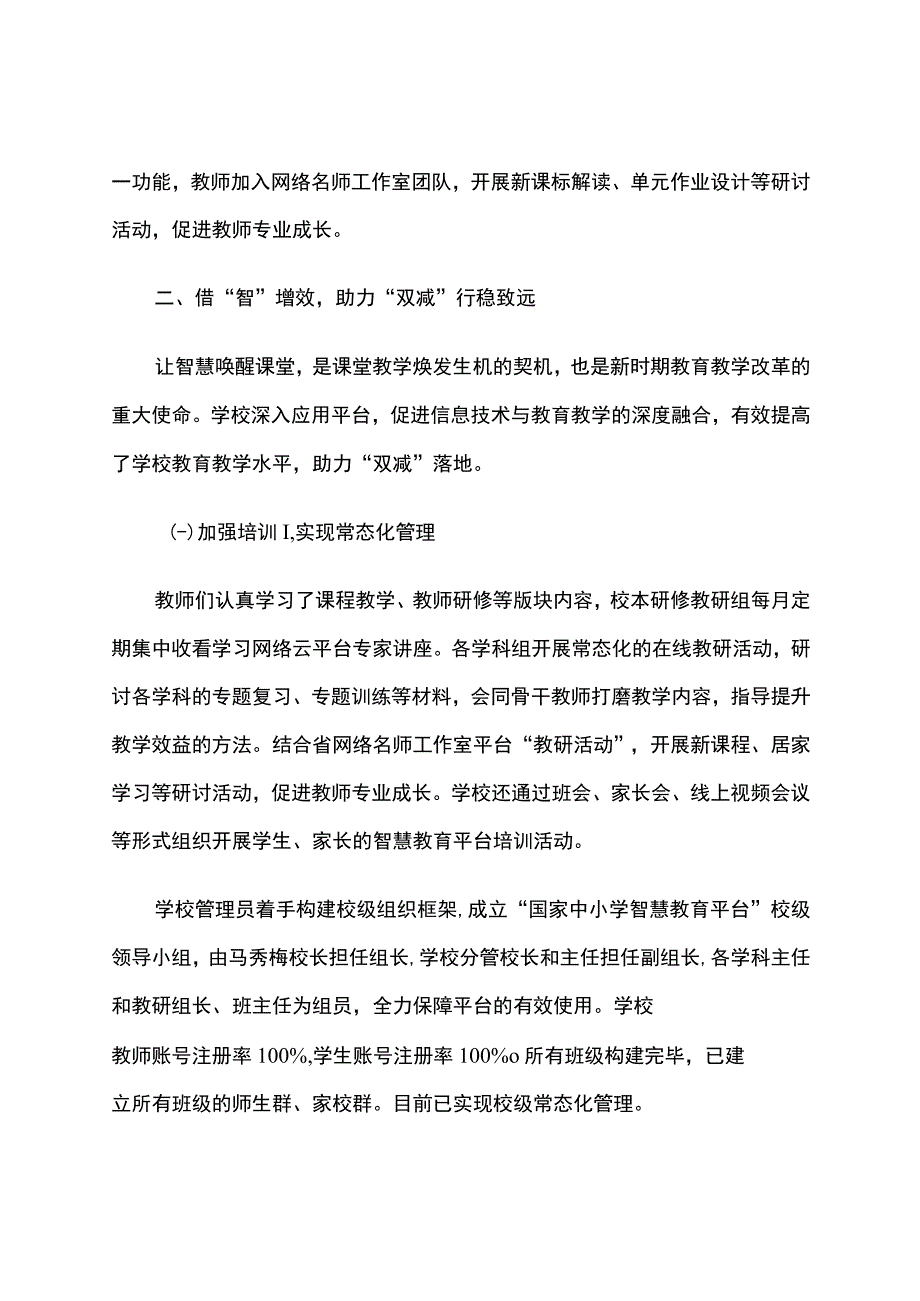 一功能，教师加入网络名师工作室团队，开展新课标解读、单元作业设计等研讨活动，促进教师专业成长。

二、借“智”增效，助力“双减”行稳致远

让智慧唤醒课堂，是课堂教学焕发生机的契机，也是新时期教育教学改革的重大使命。学校深入应用平台，促进信息技术与教育教学的深度融合，有效提高了学校教育教学水平，助力“双减”落地。

(-)加强培训I,实现常态化管理

教师们认真学习了课程教学、教师研修等版块内容，校本研修教研组每月定期集中收看学习网络云平台专家讲座。各学科组开展常态化的在线教研活动，研讨各学科的专题复习、专题训练等材料，会同骨干教师打磨教学内容，指导提升教学效益的方法。结合省网络名师工作室平台“教研活动”，开展新课程、居家学习等研讨活动，促进教师专业成长。学校还通过班会、家长会、线上视频会议等形式组织开展学生、家长的智慧教育平台培训活动。

学校管理员着手构建校级组织框架,成立“国家中小学智慧教育平台”校级领导小组，由马秀梅校长担任组长,学校分管校长和主任担任副组长,各学科主任和教研组长、班主任为组员，全力保障平台的有效使用。学校教师账号注册率100%,学生账号注册率100%o所有班级构建完毕，已建立所有班级的师生群、家校群。目前已实现校级常态化管理。